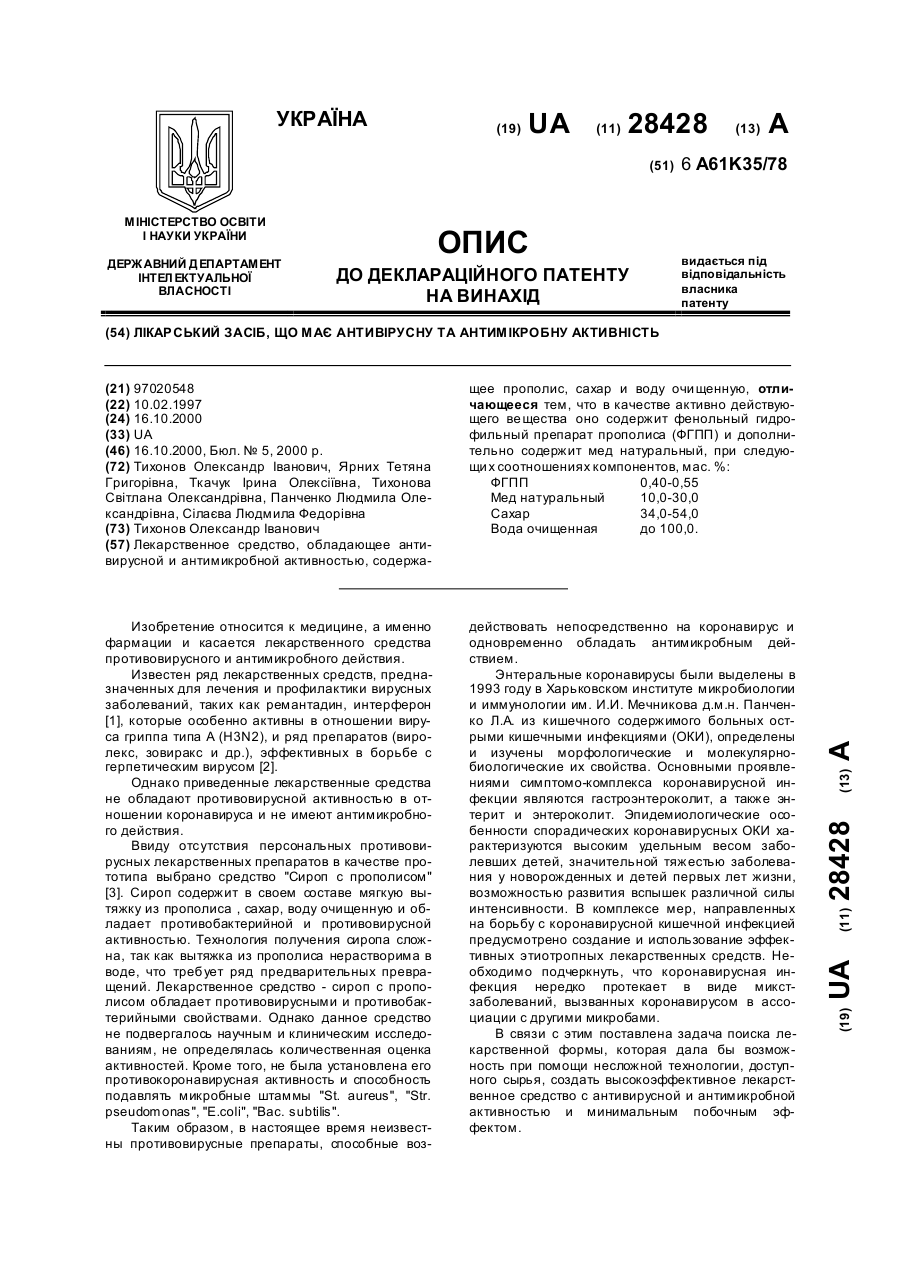 УКРАЇНА

(19) UA (11) 28428 (13) A

(51) 6 A61K35/78

МІНІСТЕРСТВО ОСВІТИ І НАУКИ УКРАЇНИ

ДЕРЖАВНИЙ ДЕПАРТАМЕНТ ІНТЕЛЕКТУАЛЬНОЇ ВЛАСНОСТІ

ОПИС
ДО ДЕКЛАРАЦІЙНОГО ПАТЕНТУ НА ВИНАХІД

видається під відповідальність власника патенту

(54) ЛІКАРСЬКИЙ ЗАСІБ, ЩО МАЄ АНТИВІРУСНУ ТА АНТИМІКРОБНУ АКТИВНІСТЬ

(21) 97020548
(22) 10.02.1997
(24) 16.10.2000
(33) UA
(46) 16.10.2000, Бюл. № 5, 2000 р.
(72) Тихонов Олександр Іванович, Ярних Тетяна Григорівна, Ткачук Ірина Олексіївна, Тихонова Світлана Олександрівна, Панченко Людмила Олександрівна, Сілаєва Людмила Федорівна
(73) Тихонов Олександр Іванович
(57) Лекарственное средство, обладающее антивирусной и антимикробной активностью, содержащее прополис, сахар и воду очищенную, отличающееся тем, что в качестве активно действующего вещества оно содержит фенольный гидрофильный препарат прополиса (ФГПП) и дополнительно содержит мед натуральный, при следующих соотношениях компонентов, мас. %:

| ФГПП | 0,40-0,55 |
|---|---|
| Мед натуральный | 10,0-30,0 |
| Сахар | 34,0-54,0 |
| Вода очищенная | до 100,0. |

Изобретение относится к медицине, а именно фармации и касается лекарственного средства противовирусного и антимикробного действия.

Известен ряд лекарственных средств, предназначенных для лечения и профилактики вирусных заболеваний, таких как ремантадин, интерферон [1], которые особенно активны в отношении вируса гриппа типа А (H3N2), и ряд препаратов (виролекс, зовиракс и др.), эффективных в борьбе с герпетическим вирусом [2].

Однако приведенные лекарственные средства не обладают противовирусной активностью в отношении коронавируса и не имеют антимикробного действия.

Ввиду отсутствия персональных противовирусных лекарственных препаратов в качестве прототипа выбрано средство "Сироп с прополисом" [3]. Сироп содержит в своем составе мягкую вытяжку из прополиса , сахар, воду очищенную и обладает противобактерийной и противовирусной активностью. Технология получения сиропа сложна, так как вытяжка из прополиса нерастворима в воде, что требует ряд предварительных превращений. Лекарственное средство - сироп с прополисом обладает противовирусными и противобактерийными свойствами. Однако данное средство не подвергалось научным и клиническим исследованиям, не определялась количественная оценка активностей. Кроме того, не была установлена его противокоронавирусная активность и способность подавлять микробные штаммы "St. aureus", "Str. pseudomonas", "E.coli", "Bac. subtilis".

Таким образом, в настоящее время неизвестны противовирусные препараты, способные воздействовать непосредственно на коронавирус и одновременно обладать антимикробным действием.

Энтеральные коронавирусы были выделены в 1993 году в Харьковском институте микробиологии и иммунологии им. И.И. Мечникова д.м.н. Панченко Л.А. из кишечного содержимого больных острыми кишечными инфекциями (ОКИ), определены и изучены морфологические и молекулярно-биологические их свойства. Основными проявлениями симптомо-комплекса коронавирусной инфекции являются гастроэнтероколит, а также энтерит и энтероколит. Эпидемиологические особенности спорадических коронавирусных ОКИ характеризуются высоким удельным весом заболевших детей, значительной тяжестью заболевания у новорожденных и детей первых лет жизни, возможностью развития вспышек различной силы интенсивности. В комплексе мер, направленных на борьбу с коронавирусной кишечной инфекцией предусмотрено создание и использование эффективных этиотропных лекарственных средств. Необходимо подчеркнуть, что коронавирусная инфекция нередко протекает в виде микст-заболеваний, вызванных коронавирусом в ассоциации с другими микробами.

В связи с этим поставлена задача поиска лекарственной формы, которая дала бы возможность при помощи несложной технологии, доступного сырья, создать высокоэффективное лекарственное средство с антивирусной и антимикробной активностью и минимальным побочным эффектом.

(19) UA (11) 28428 (13) A